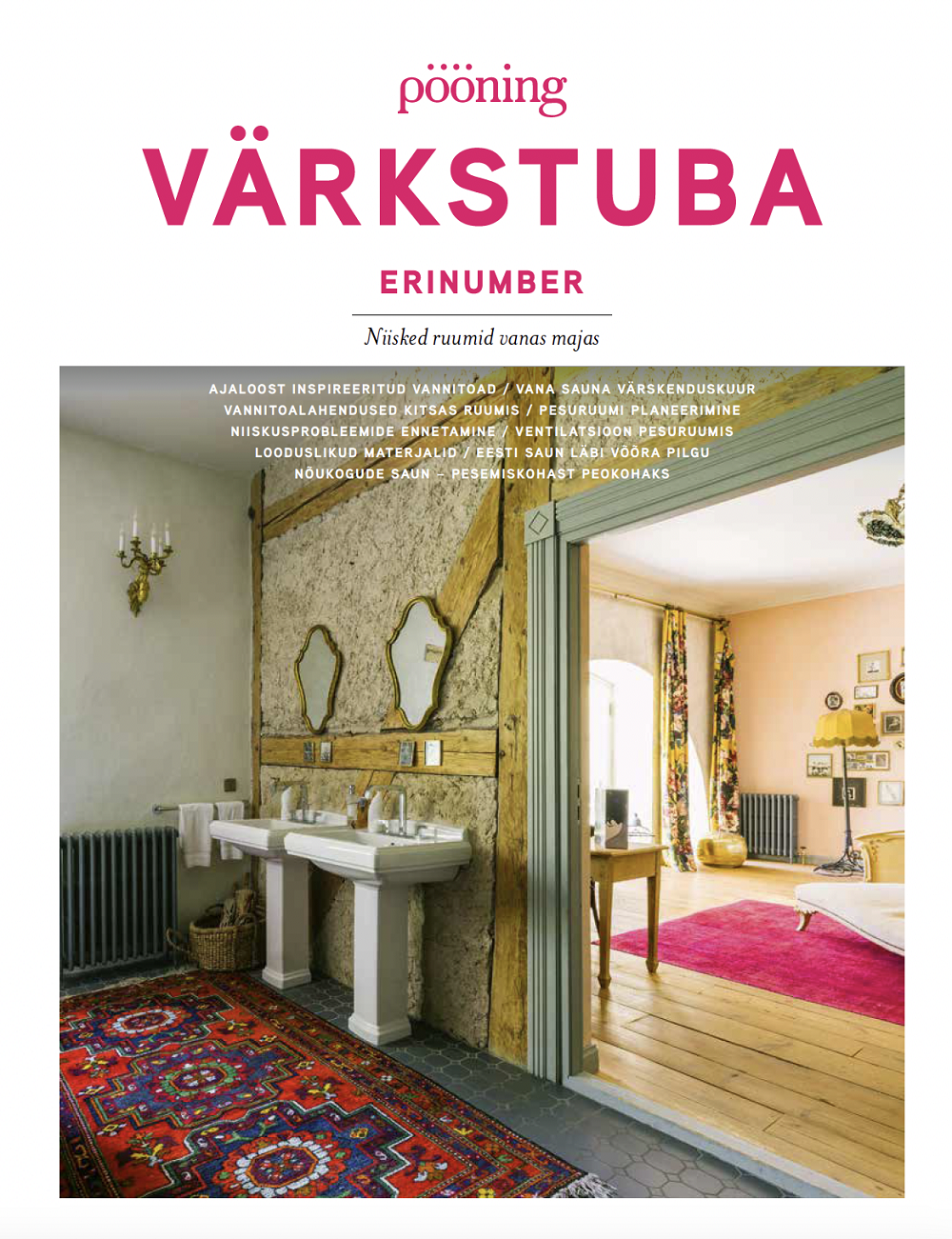 pööning

VÄRKSTUBA

ERINUMBER

Niisked ruumid vanas majas

AJALOOST INSPIREERITUD VANNITOAD / VANA SAUNA VÄRSKENDUSKUUR
VANNITOALAHENDUSED KITSAS RUUMIS / PESURUUMI PLANEERIMINE
NIISKUSPROBLEEMIDE ENNETAMINE / VENTILATSIOON PESURUUMIS
LOODUSLIKUD MATERJALID / EESTI SAUN LÄBI VÕÕRA PILGU
NÕUKOGUDE SAUN – PESEMISKOHAST PEOKOHAKS